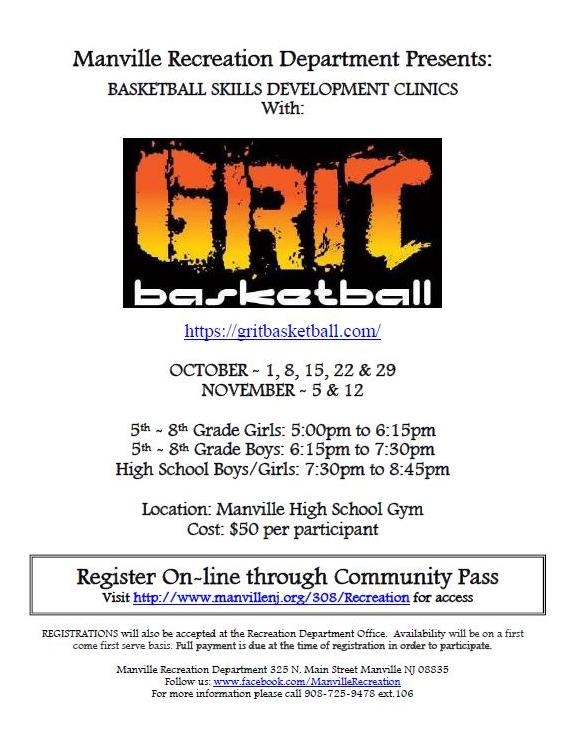 Manville Recreation Department Presents:
BASKETBALL SKILLS DEVELOPMENT CLINICS
With:

GRIT
basketball

https://gritbasketball.com/

OCTOBER ~ 1, 8, 15, 22 & 29
NOVEMBER ~ 5 & 12

5th ~ 8th Grade Girls: 5:00pm to 6:15pm
5th ~ 8th Grade Boys: 6:15pm to 7:30pm
High School Boys/Girls: 7:30pm to 8:45pm

Location: Manville High School Gym
Cost: $50 per participant

Register On-line through Community Pass
Visit http://www.manvillenj.org/308/Recreation for access

REGISTRATIONS will also be accepted at the Recreation Department Office. Availability will be on a first come first serve basis. Full payment is due at the time of registration in order to participate.

Manville Recreation Department 325 N. Main Street Manville NJ 08835
Follow us: www.facebook.com/ManvilleRecreation
For more information please call 908-725-9478 ext.106